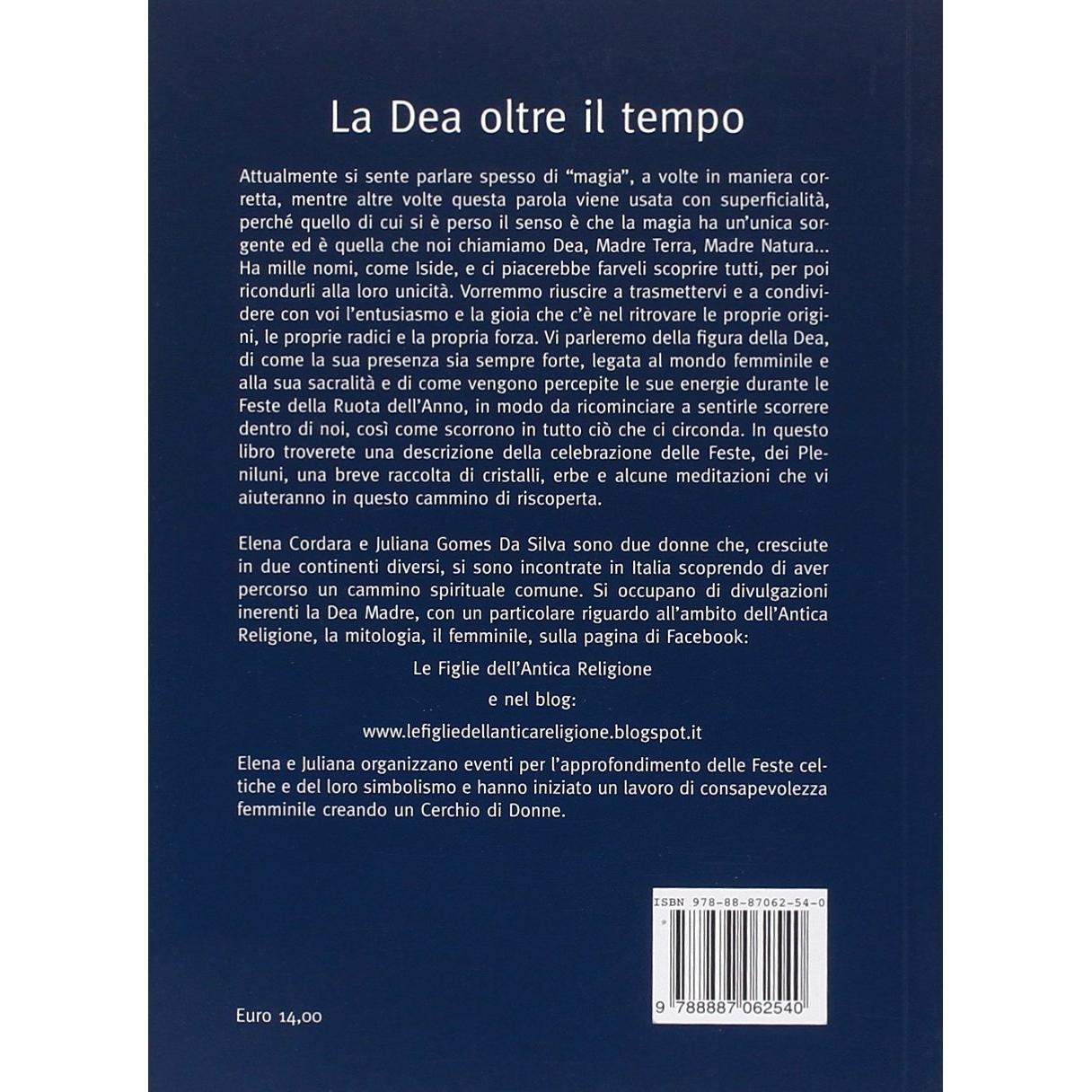 La Dea oltre il tempo

Attualmente si sente parlare spesso di "magia", a volte in maniera corretta, mentre altre volte questa parola viene usata con superficialità, perché quello di cui si è perso il senso è che la magia ha un'unica sorgente ed è quella che noi chiamiamo Dea, Madre Terra, Madre Natura... Ha mille nomi, come Iside, e ci piacerebbe farveli scoprire tutti, per poi ricondurli alla loro unicità. Vorremmo riuscire a trasmettervi e a condividere con voi l'entusiasmo e la gioia che c'è nel ritrovare le proprie origini, le proprie radici e la propria forza. Vi parleremo della figura della Dea, di come la sua presenza sia sempre forte, legata al mondo femminile e alla sua sacralità e di come vengono percepite le sue energie durante le Feste della Ruota dell'Anno, in modo da ricominciare a sentirle scorrere dentro di noi, così come scorrono in tutto ciò che ci circonda. In questo libro troverete una descrizione della celebrazione delle Feste, dei Pleniluni, una breve raccolta di cristalli, erbe e alcune meditazioni che vi aiuteranno in questo cammino di riscoperta.

Elena Cordara e Juliana Gomes Da Silva sono due donne che, cresciute in due continenti diversi, si sono incontrate in Italia scoprendo di aver percorso un cammino spirituale comune. Si occupano di divulgazioni inerenti la Dea Madre, con un particolare riguardo all'ambito dell'Antica Religione, la mitologia, il femminile, sulla pagina di Facebook:

Le Figlie dell'Antica Religione

e nel blog:

www.lefigliedellanticareligione.blogspot.it

Elena e Juliana organizzano eventi per l'approfondimento delle Feste celtiche e del loro simbolismo e hanno iniziato un lavoro di consapevolezza femminile creando un Cerchio di Donne.

ISBN 978-88-87062-54-0

9 788887 062540

Euro 14,00